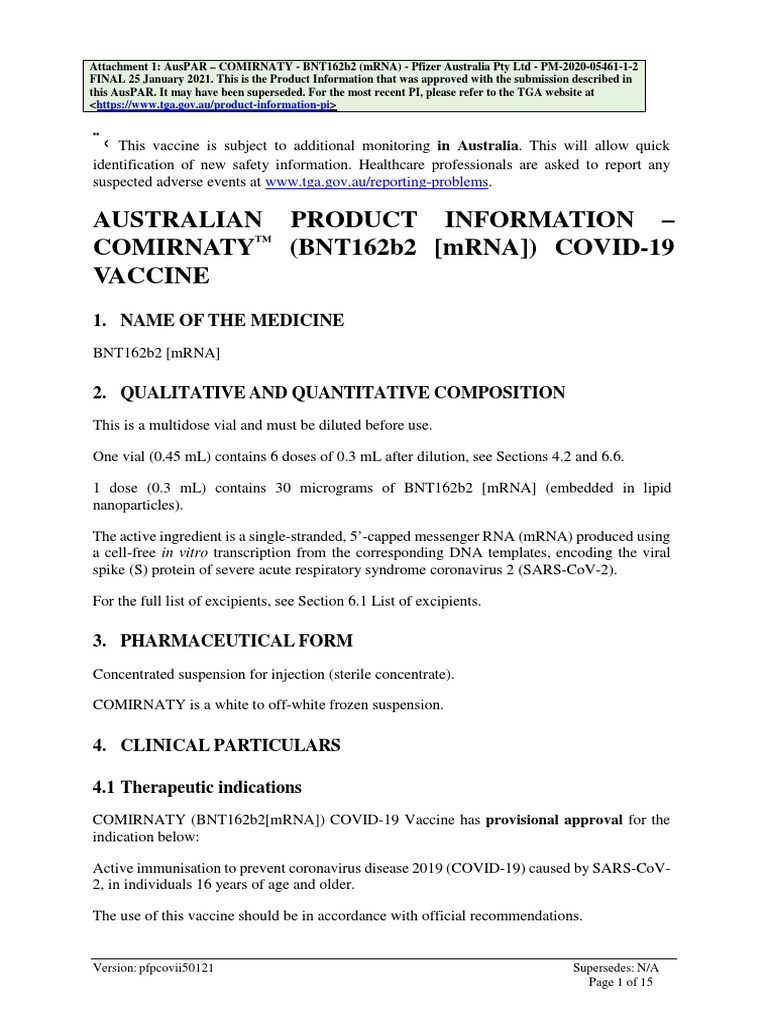 Attachment 1: AusPAR – COMIRNATY - BNT162b2 (mRNA) - Pfizer Australia Pty Ltd - PM-2020-05461-1-2 FINAL 25 January 2021. This is the Product Information that was approved with the submission described in this AusPAR. It may have been superseded. For the most recent PI, please refer to the TGA website at <https://www.tga.gov.au/product-information-pi>

This vaccine is subject to additional monitoring in Australia. This will allow quick identification of new safety information. Healthcare professionals are asked to report any suspected adverse events at www.tga.gov.au/reporting-problems.

AUSTRALIAN PRODUCT INFORMATION – COMIRNATY™ (BNT162b2 [mRNA]) COVID-19 VACCINE

1. NAME OF THE MEDICINE

BNT162b2 [mRNA]

2. QUALITATIVE AND QUANTITATIVE COMPOSITION

This is a multidose vial and must be diluted before use.

One vial (0.45 mL) contains 6 doses of 0.3 mL after dilution, see Sections 4.2 and 6.6.

1 dose (0.3 mL) contains 30 micrograms of BNT162b2 [mRNA] (embedded in lipid nanoparticles).

The active ingredient is a single-stranded, 5'-capped messenger RNA (mRNA) produced using a cell-free in vitro transcription from the corresponding DNA templates, encoding the viral spike (S) protein of severe acute respiratory syndrome coronavirus 2 (SARS-CoV-2).

For the full list of excipients, see Section 6.1 List of excipients.

3. PHARMACEUTICAL FORM

Concentrated suspension for injection (sterile concentrate).

COMIRNATY is a white to off-white frozen suspension.

4. CLINICAL PARTICULARS

4.1 Therapeutic indications

COMIRNATY (BNT162b2[mRNA]) COVID-19 Vaccine has provisional approval for the indication below:

Active immunisation to prevent coronavirus disease 2019 (COVID-19) caused by SARS-CoV-2, in individuals 16 years of age and older.

The use of this vaccine should be in accordance with official recommendations.

Version: pfpcovii50121
Supersedes: N/A
Page 1 of 15